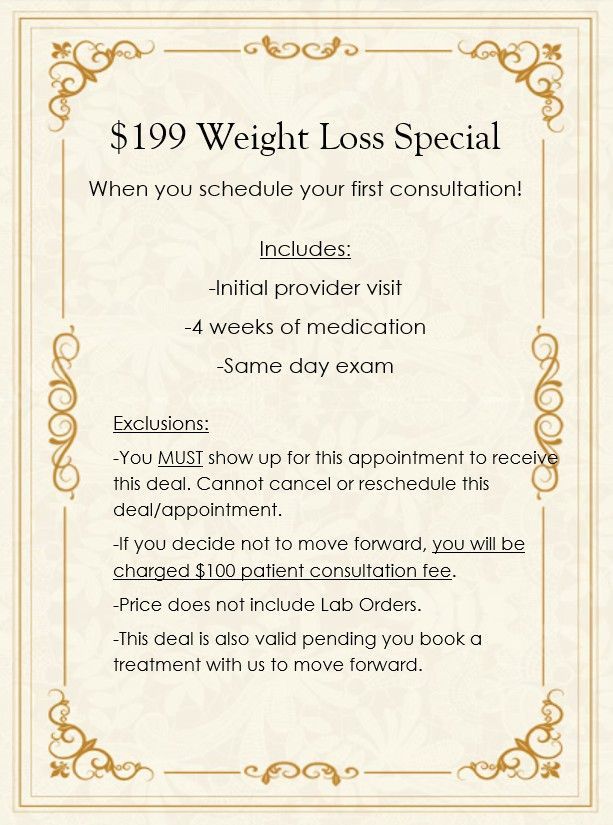 $199 Weight Loss Special

When you schedule your first consultation!

Includes:

-Initial provider visit

-4 weeks of medication

-Same day exam

Exclusions:

-You MUST show up for this appointment to receive this deal. Cannot cancel or reschedule this deal/appointment.

-If you decide not to move forward, you will be charged $100 patient consultation fee.

-Price does not include Lab Orders.

-This deal is also valid pending you book a treatment with us to move forward.